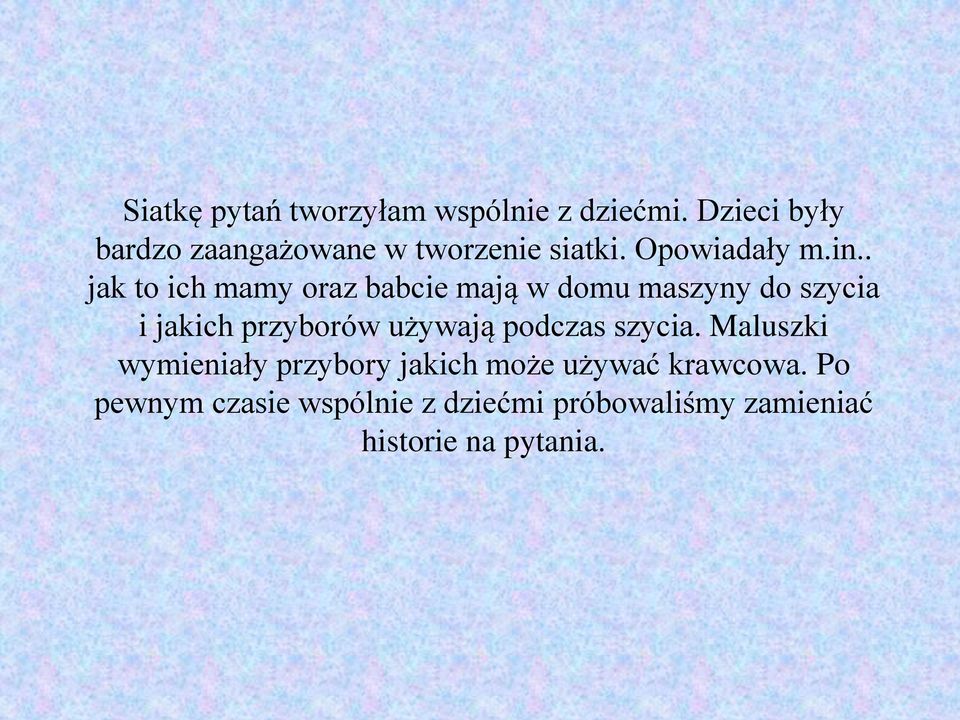 Siatkę pytań tworzyłam wspólnie z dziećmi. Dzieci były bardzo zaangażowane w tworzenie siatki. Opowiadały m.in.. jak to ich mamy oraz babcie mają w domu maszyny do szycia i jakich przyborów używają podczas szycia. Maluszki wymieniały przybory jakich może używać krawcowa. Po pewnym czasie wspólnie z dziećmi próbowaliśmy zamieniać historie na pytania.